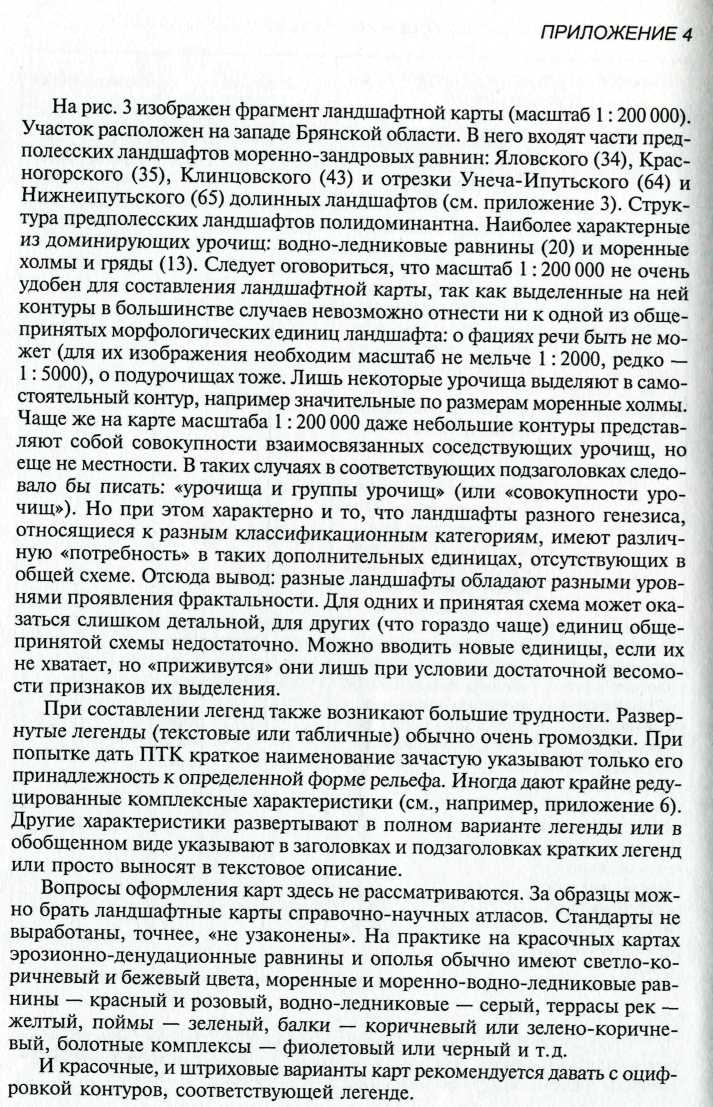 ПРИЛОЖЕНИЕ 4

На рис. 3 изображен фрагмент ландшафтной карты (масштаб 1 : 200 000). Участок расположен на западе Брянской области. В него входят части предполесских ландшафтов моренно-зандровых равнин: Яловского (34), Красногорского (35), Клинцовского (43) и отрезки Унеча-Ипутьского (64) и Нижнеипутьского (65) долинных ландшафтов (см. приложение 3). Структура предполесских ландшафтов полидоминантна. Наиболее характерные из доминирующих урочищ: водно-ледниковые равнины (20) и моренные холмы и гряды (13). Следует оговориться, что масштаб 1 : 200 000 не очень удобен для составления ландшафтной карты, так как выделенные на ней контуры в большинстве случаев невозможно отнести ни к одной из общепринятых морфологических единиц ландшафта: о фациях речи быть не может (для их изображения необходим масштаб не мельче 1 : 2000, редко — 1 : 5000), о подурочищах тоже. Лишь некоторые урочища выделяют в самостоятельный контур, например значительные по размерам моренные холмы. Чаще же на карте масштаба 1 : 200 000 даже небольшие контуры представляют собой совокупности взаимосвязанных соседствующих урочищ, но еще не местности. В таких случаях в соответствующих подзаголовках следовало бы писать: «урочища и группы урочищ» (или «совокупности урочищ»). Но при этом характерно и то, что ландшафты разного генезиса, относящиеся к разным классификационным категориям, имеют различную «потребность» в таких дополнительных единицах, отсутствующих в общей схеме. Отсюда вывод: разные ландшафты обладают разными уровнями проявления фрактальности. Для одних и принятая схема может оказаться слишком детальной, для других (что гораздо чаще) единиц общепринятой схемы недостаточно. Можно вводить новые единицы, если их не хватает, но «приживутся» они лишь при условии достаточной весомости признаков их выделения.

При составлении легенд также возникают большие трудности. Развернутые легенды (текстовые или табличные) обычно очень громоздки. При попытке дать ПТК краткое наименование зачастую указывают только его принадлежность к определенной форме рельефа. Иногда дают крайне редуцированные комплексные характеристики (см., например, приложение 6). Другие характеристики развертывают в полном варианте легенды или в обобщенном виде указывают в заголовках и подзаголовках кратких легенд или просто выносят в текстовое описание.

Вопросы оформления карт здесь не рассматриваются. За образцы можно брать ландшафтные карты справочно-научных атласов. Стандарты не выработаны, точнее, «не узаконены». На практике на красочных картах эрозионно-денудационные равнины и ополья обычно имеют светло-коричневый и бежевый цвета, моренные и моренно-водно-ледниковые равнины — красный и розовый, водно-ледниковые — серый, террасы рек — желтый, поймы — зеленый, балки — коричневый или зелено-коричневый, болотные комплексы — фиолетовый или черный и т.д.

И красочные, и штриховые варианты карт рекомендуется давать с оцифровкой контуров, соответствующей легенде.